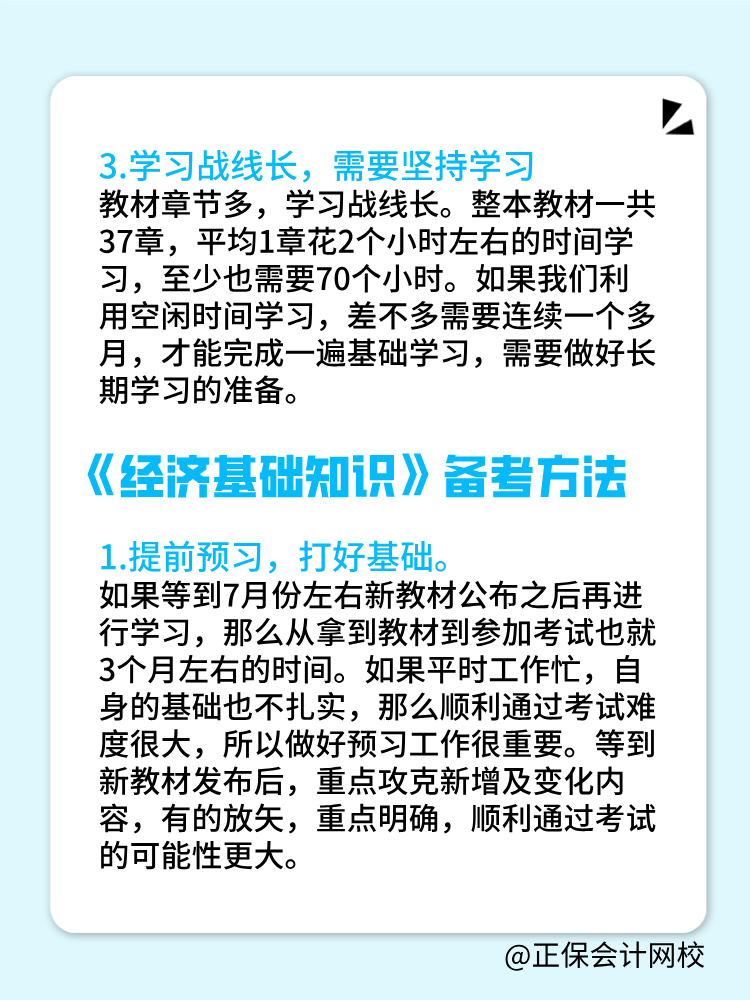 3.学习战线长，需要坚持学习
教材章节多，学习战线长。整本教材一共37章，平均1章花2个小时左右的时间学习，至少也需要70个小时。如果我们利用空闲时间学习，差不多需要连续一个多月，才能完成一遍基础学习，需要做好长期学习的准备。

《经济基础知识》备考方法

1.提前预习，打好基础。
如果等到7月份左右新教材公布之后再进行学习，那么从拿到教材到参加考试也就3个月左右的时间。如果平时工作忙，自身的基础也不扎实，那么顺利通过考试难度很大，所以做好预习工作很重要。等到新教材发布后，重点攻克新增及变化内容，有的放矢，重点明确，顺利通过考试的可能性更大。

@正保会计网校